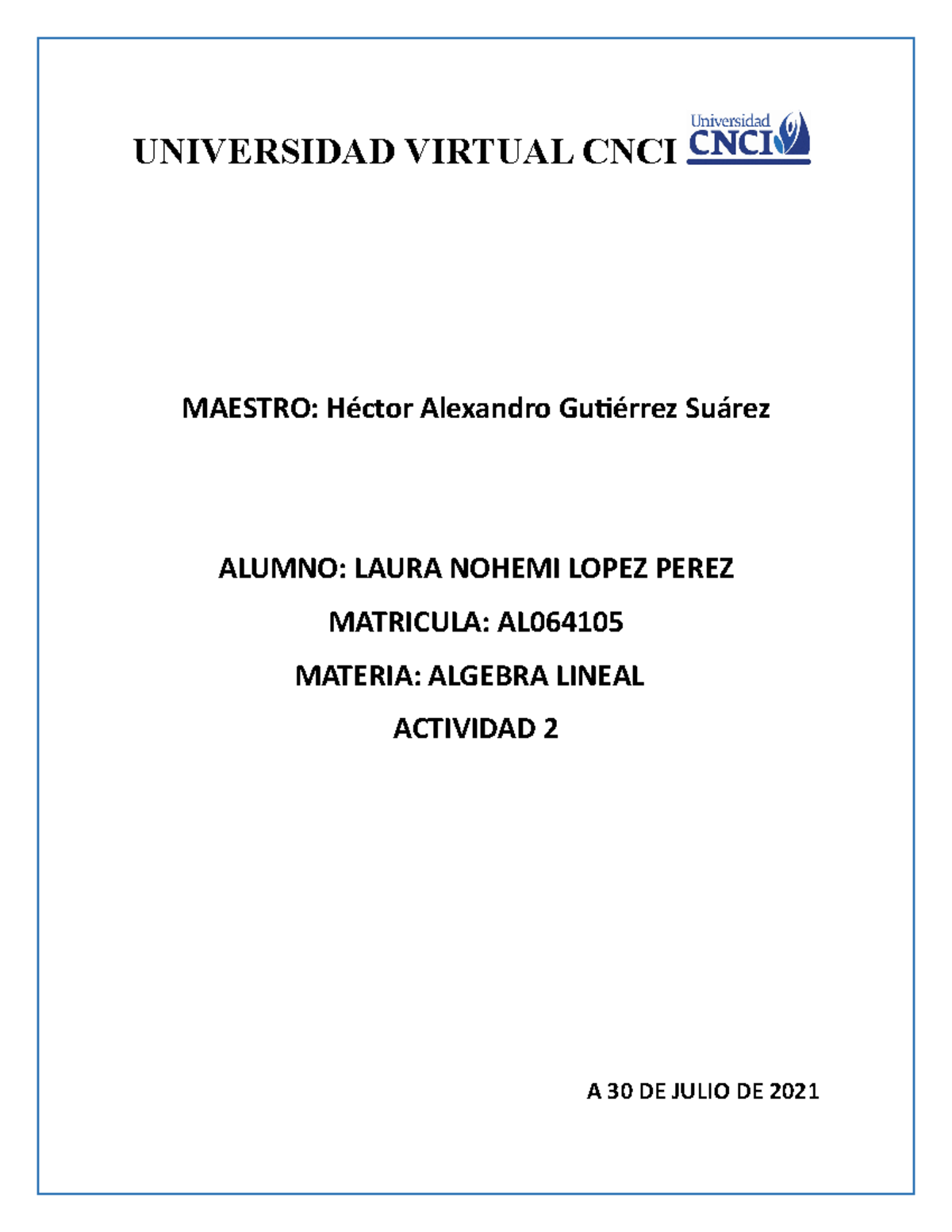 UNIVERSIDAD VIRTUAL CNCI Universidad CNCI

MAESTRO: Héctor Alexandro Gutiérrez Suárez

ALUMNO: LAURA NOHEMI LOPEZ PEREZ

MATRICULA: AL064105

MATERIA: ALGEBRA LINEAL

ACTIVIDAD 2

A 30 DE JULIO DE 2021